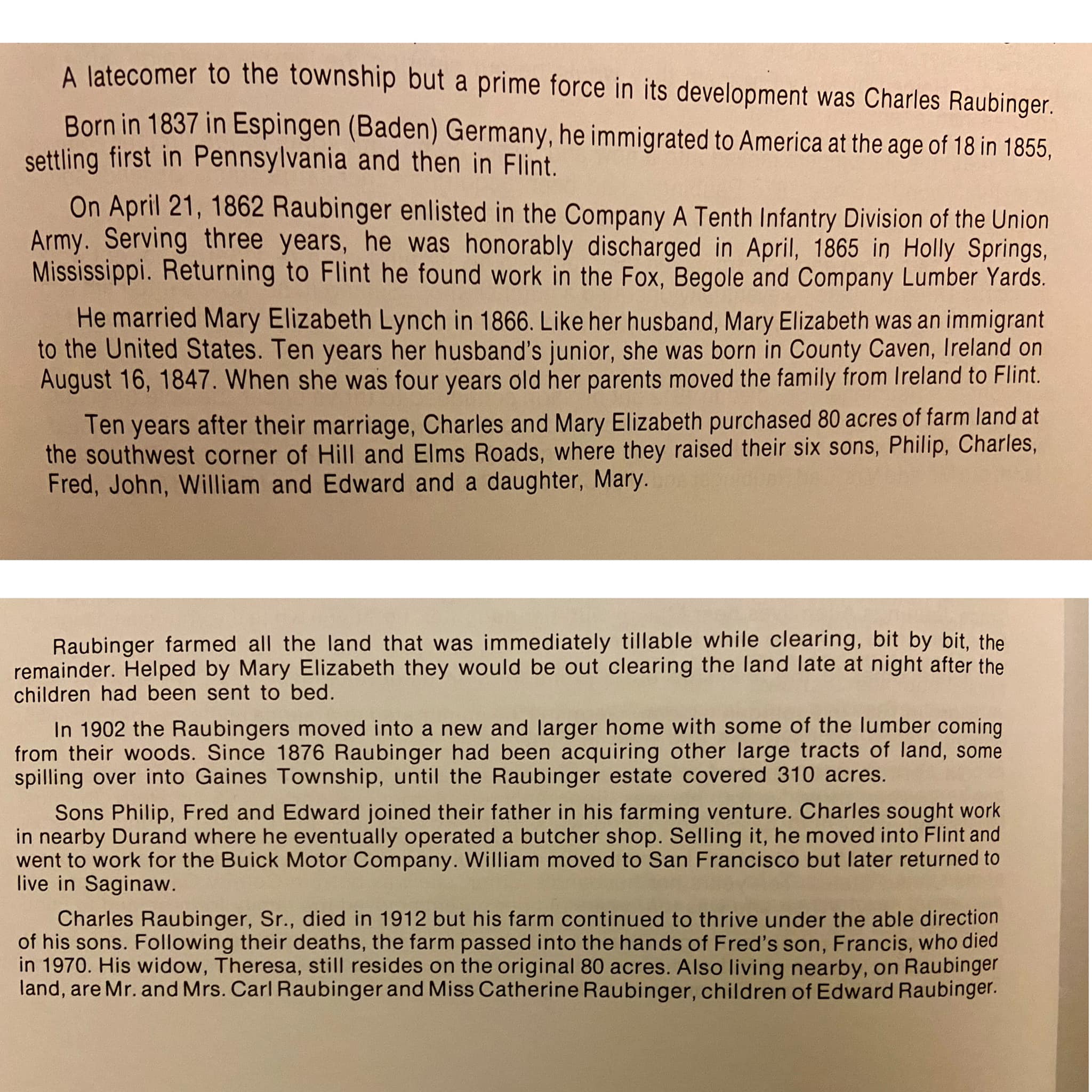 A latecomer to the township but a prime force in its development was Charles Raubinger.

Born in 1837 in Espingen (Baden) Germany, he immigrated to America at the age of 18 in 1855, settling first in Pennsylvania and then in Flint.

On April 21, 1862 Raubinger enlisted in the Company A Tenth Infantry Division of the Union Army. Serving three years, he was honorably discharged in April, 1865 in Holly Springs, Mississippi. Returning to Flint he found work in the Fox, Begole and Company Lumber Yards.

He married Mary Elizabeth Lynch in 1866. Like her husband, Mary Elizabeth was an immigrant to the United States. Ten years her husband's junior, she was born in County Caven, Ireland on August 16, 1847. When she was four years old her parents moved the family from Ireland to Flint.

Ten years after their marriage, Charles and Mary Elizabeth purchased 80 acres of farm land at the southwest corner of Hill and Elms Roads, where they raised their six sons, Philip, Charles, Fred, John, William and Edward and a daughter, Mary.

Raubinger farmed all the land that was immediately tillable while clearing, bit by bit, the remainder. Helped by Mary Elizabeth they would be out clearing the land late at night after the children had been sent to bed.

In 1902 the Raubingers moved into a new and larger home with some of the lumber coming from their woods. Since 1876 Raubinger had been acquiring other large tracts of land, some spilling over into Gaines Township, until the Raubinger estate covered 310 acres.

Sons Philip, Fred and Edward joined their father in his farming venture. Charles sought work in nearby Durand where he eventually operated a butcher shop. Selling it, he moved into Flint and went to work for the Buick Motor Company. William moved to San Francisco but later returned to live in Saginaw.

Charles Raubinger, Sr., died in 1912 but his farm continued to thrive under the able direction of his sons. Following their deaths, the farm passed into the hands of Fred's son, Francis, who died in 1970. His widow, Theresa, still resides on the original 80 acres. Also living nearby, on Raubinger land, are Mr. and Mrs. Carl Raubinger and Miss Catherine Raubinger, children of Edward Raubinger.